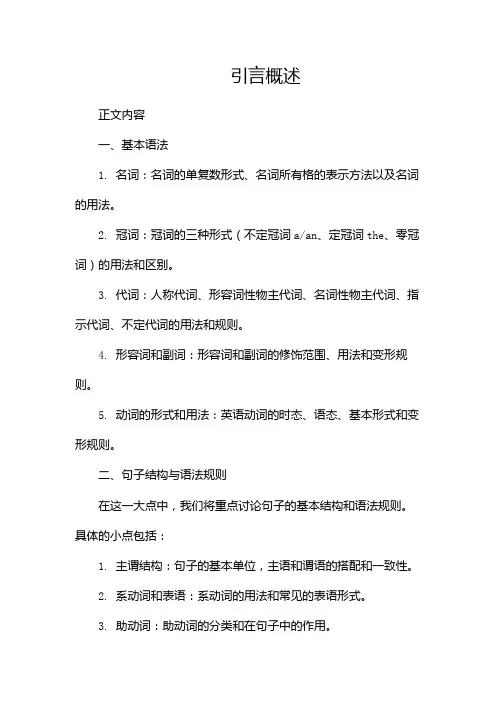 引言概述

正文内容

一、基本语法

1. 名词：名词的单复数形式、名词所有格的表示方法以及名词的用法。

2. 冠词：冠词的三种形式（不定冠词 a/an、定冠词 the、零冠词）的用法和区别。

3. 代词：人称代词、形容词性物主代词、名词性物主代词、指示代词、不定代词的用法和规则。

4. 形容词和副词：形容词和副词的修饰范围、用法和变形规则。

5. 动词的形式和用法：英语动词的时态、语态、基本形式和变形规则。

二、句子结构与语法规则

在这一大点中，我们将重点讨论句子的基本结构和语法规则。具体的小点包括：

1. 主谓结构：句子的基本单位，主语和谓语的搭配和一致性。

2. 系动词和表语：系动词的用法和常见的表语形式。

3. 助动词：助动词的分类和在句子中的作用。